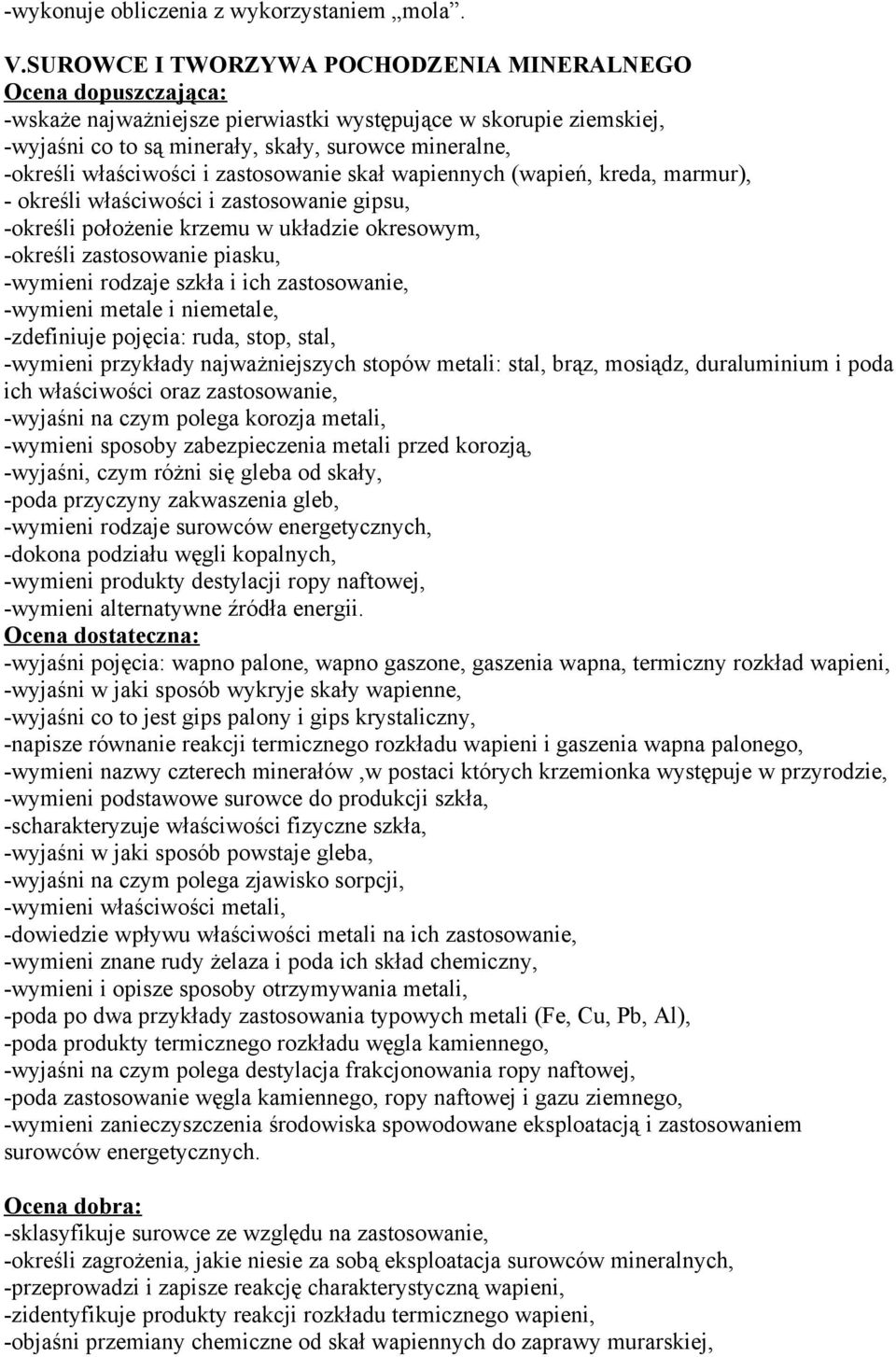 -wykonuje obliczenia z wykorzystaniem „mola”.

V.SUROWCE I TWORZYWA POCHODZENIA MINERALNEGO
Ocena dopuszczająca:
-wskaże najważniejsze pierwiastki występujące w skorupie ziemskiej,
-wyjaśni co to są minerały, skały, surowce mineralne,
-określi właściwości i zastosowanie skał wapiennych (wapień, kreda, marmur),
- określi właściwości i zastosowanie gipsu,
-określi położenie krzemu w układzie okresowym,
-określi zastosowanie piasku,
-wymieni rodzaje szkła i ich zastosowanie,
-wymieni metale i niemetale,
-zdefiniuje pojęcia: ruda, stop, stal,
-wymieni przykłady najważniejszych stopów metali: stal, brąz, mosiądz, duraluminium i poda ich właściwości oraz zastosowanie,
-wyjaśni na czym polega korozja metali,
-wymieni sposoby zabezpieczenia metali przed korozją,
-wyjaśni, czym różni się gleba od skały,
-poda przyczyny zakwaszenia gleb,
-wymieni rodzaje surowców energetycznych,
-dokona podziału węgli kopalnych,
-wymieni produkty destylacji ropy naftowej,
-wymieni alternatywne źródła energii.
Ocena dostateczna:
-wyjaśni pojęcia: wapno palone, wapno gaszone, gaszenia wapna, termiczny rozkład wapieni,
-wyjaśni w jaki sposób wykryje skały wapienne,
-wyjaśni co to jest gips palony i gips krystaliczny,
-napisze równanie reakcji termicznego rozkładu wapieni i gaszenia wapna palonego,
-wymieni nazwy czterech minerałów ,w postaci których krzemionka występuje w przyrodzie,
-wymieni podstawowe surowce do produkcji szkła,
-scharakteryzuje właściwości fizyczne szkła,
-wyjaśni w jaki sposób powstaje gleba,
-wyjaśni na czym polega zjawisko sorpcji,
-wymieni właściwości metali,
-dowiedzie wpływu właściwości metali na ich zastosowanie,
-wymieni znane rudy żelaza i poda ich skład chemiczny,
-wymieni i opisze sposoby otrzymywania metali,
-poda po dwa przykłady zastosowania typowych metali (Fe, Cu, Pb, Al),
-poda produkty termicznego rozkładu węgla kamiennego,
-wyjaśni na czym polega destylacja frakcjonowania ropy naftowej,
-poda zastosowanie węgla kamiennego, ropy naftowej i gazu ziemnego,
-wymieni zanieczyszczenia środowiska spowodowane eksploatacją i zastosowaniem surowców energetycznych.

Ocena dobra:
-sklasyfikuje surowce ze względu na zastosowanie,
-określi zagrożenia, jakie niesie za sobą eksploatacja surowców mineralnych,
-przeprowadzi i zapisze reakcję charakterystyczną wapieni,
-zidentyfikuje produkty reakcji rozkładu termicznego wapieni,
-objaśni przemiany chemiczne od skał wapiennych do zaprawy murarskiej,